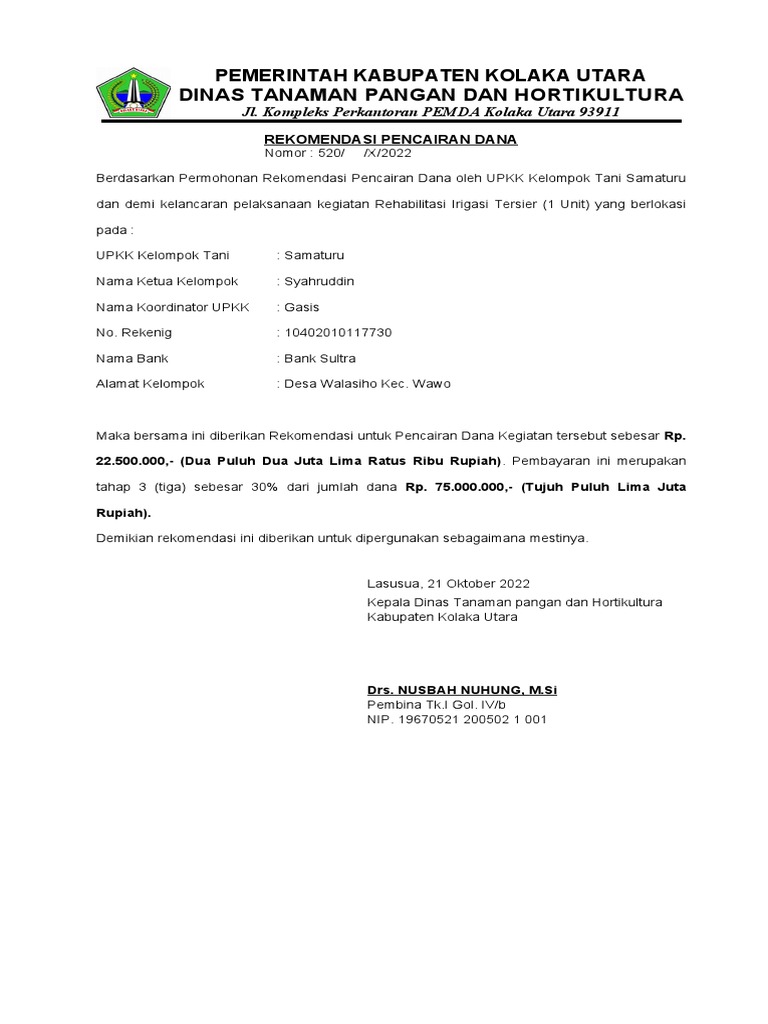 PEMERINTAH KABUPATEN KOLAKA UTARA
DINAS TANAMAN PANGAN DAN HORTIKULTURA
Jl. Kompleks Perkantoran PEMDA Kolaka Utara 93911

REKOMENDASI PENCAIRAN DANA
Nomor : 520/ /X/2022

Berdasarkan Permohonan Rekomendasi Pencairan Dana oleh UPKK Kelompok Tani Samaturu dan demi kelancaran pelaksanaan kegiatan Rehabilitasi Irigasi Tersier (1 Unit) yang berlokasi pada :

UPKK Kelompok Tani : Samaturu
Nama Ketua Kelompok : Syahruddin
Nama Koordinator UPKK : Gasis
No. Rekenig : 10402010117730
Nama Bank : Bank Sultra
Alamat Kelompok : Desa Walasiho Kec. Wawo

Maka bersama ini diberikan Rekomendasi untuk Pencairan Dana Kegiatan tersebut sebesar Rp. 22.500.000,- (Dua Puluh Dua Juta Lima Ratus Ribu Rupiah). Pembayaran ini merupakan tahap 3 (tiga) sebesar 30% dari jumlah dana Rp. 75.000.000,- (Tujuh Puluh Lima Juta Rupiah).

Demikian rekomendasi ini diberikan untuk dipergunakan sebagaimana mestinya.

Lasusua, 21 Oktober 2022
Kepala Dinas Tanaman pangan dan Hortikultura
Kabupaten Kolaka Utara

Drs. NUSBAH NUHUNG, M.Si
Pembina Tk.I Gol. IV/b
NIP. 19670521 200502 1 001